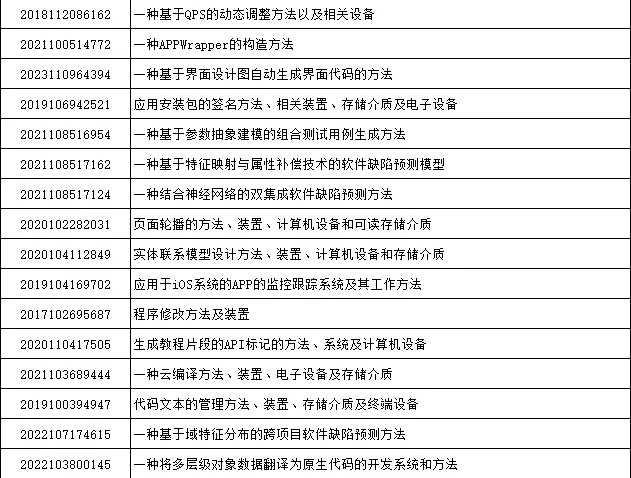 | | |
|---|---|
| 2018112086162 | 一种基于QPS的动态调整方法以及相关设备 |
| 2021100514772 | 一种APPWrapper的构造方法 |
| 2023110964394 | 一种基于界面设计图自动生成界面代码的方法 |
| 2019106942521 | 应用安装包的签名方法、相关装置、存储介质及电子设备 |
| 2021108516954 | 一种基于参数抽象建模的组合测试用例生成方法 |
| 2021108517162 | 一种基于特征映射与属性补偿技术的软件缺陷预测模型 |
| 2021108517124 | 一种结合神经网络的双集成软件缺陷预测方法 |
| 2020102282031 | 页面轮播的方法、装置、计算机设备和可读存储介质 |
| 2020104112849 | 实体联系模型设计方法、装置、计算机设备和存储介质 |
| 2019104169702 | 应用于iOS系统的APP的监控跟踪系统及其工作方法 |
| 2017102695687 | 程序修改方法及装置 |
| 2020110417505 | 生成教程片段的API标记的方法、系统及计算机设备 |
| 2021103689444 | 一种云编译方法、装置、电子设备及存储介质 |
| 2019100394947 | 代码文本的管理方法、装置、存储介质及终端设备 |
| 2022107174615 | 一种基于域特征分布的跨项目软件缺陷预测方法 |
| 2022103800145 | 一种将多层级对象数据翻译为原生代码的开发系统和方法 |